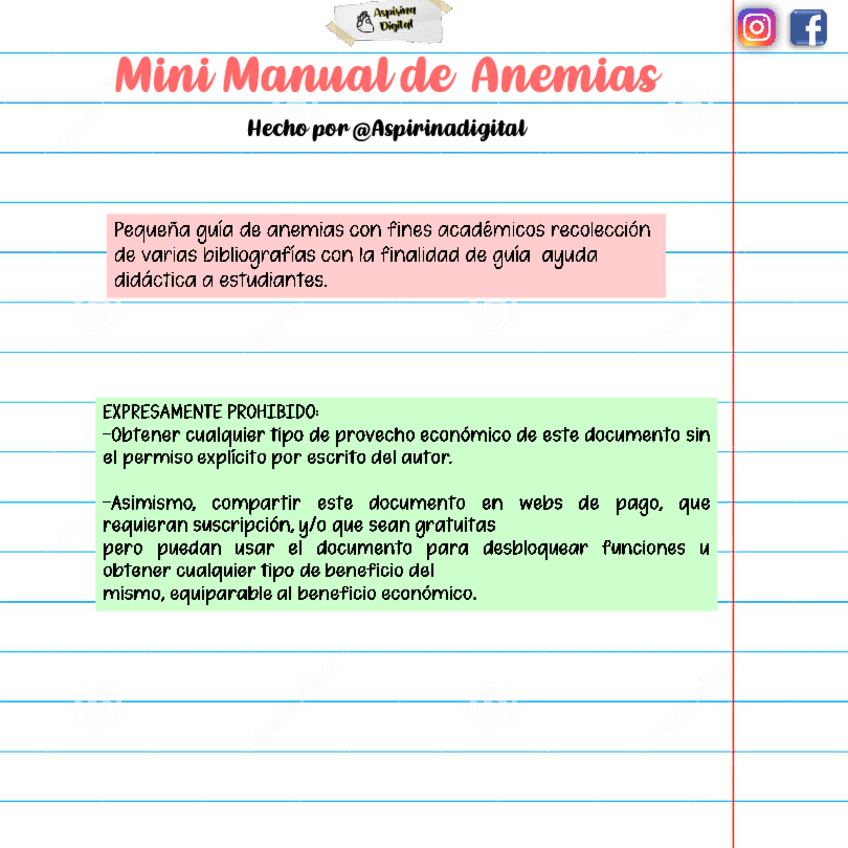 Aspirina Digital

Mini Manual de Anemias

Hecho por @Aspirinadigital

Pequeña guía de anemias con fines académicos recolección de varias bibliografías con la finalidad de guía ayuda didáctica a estudiantes.

EXPRESAMENTE PROHIBIDO:
-Obtener cualquier tipo de provecho económico de este documento sin el permiso explícito por escrito del autor.

-Asimismo, compartir este documento en webs de pago, que requieran suscripción, y/o que sean gratuitas pero puedan usar el documento para desbloquear funciones u obtener cualquier tipo de beneficio del mismo, equiparable al beneficio económico.